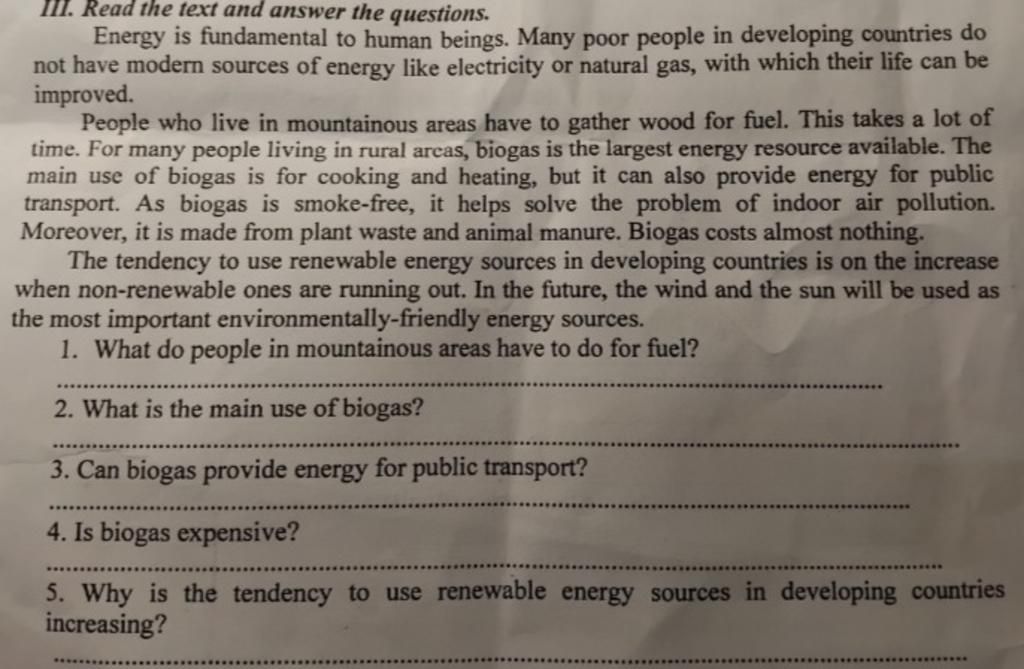 III. Read the text and answer the questions.

Energy is fundamental to human beings. Many poor people in developing countries do not have modern sources of energy like electricity or natural gas, with which their life can be improved.

People who live in mountainous areas have to gather wood for fuel. This takes a lot of time. For many people living in rural areas, biogas is the largest energy resource available. The main use of biogas is for cooking and heating, but it can also provide energy for public transport. As biogas is smoke-free, it helps solve the problem of indoor air pollution. Moreover, it is made from plant waste and animal manure. Biogas costs almost nothing.

The tendency to use renewable energy sources in developing countries is on the increase when non-renewable ones are running out. In the future, the wind and the sun will be used as the most important environmentally-friendly energy sources.

1. What do people in mountainous areas have to do for fuel?
____

2. What is the main use of biogas?
____

3. Can biogas provide energy for public transport?
____

4. Is biogas expensive?
____

5. Why is the tendency to use renewable energy sources in developing countries increasing?
____